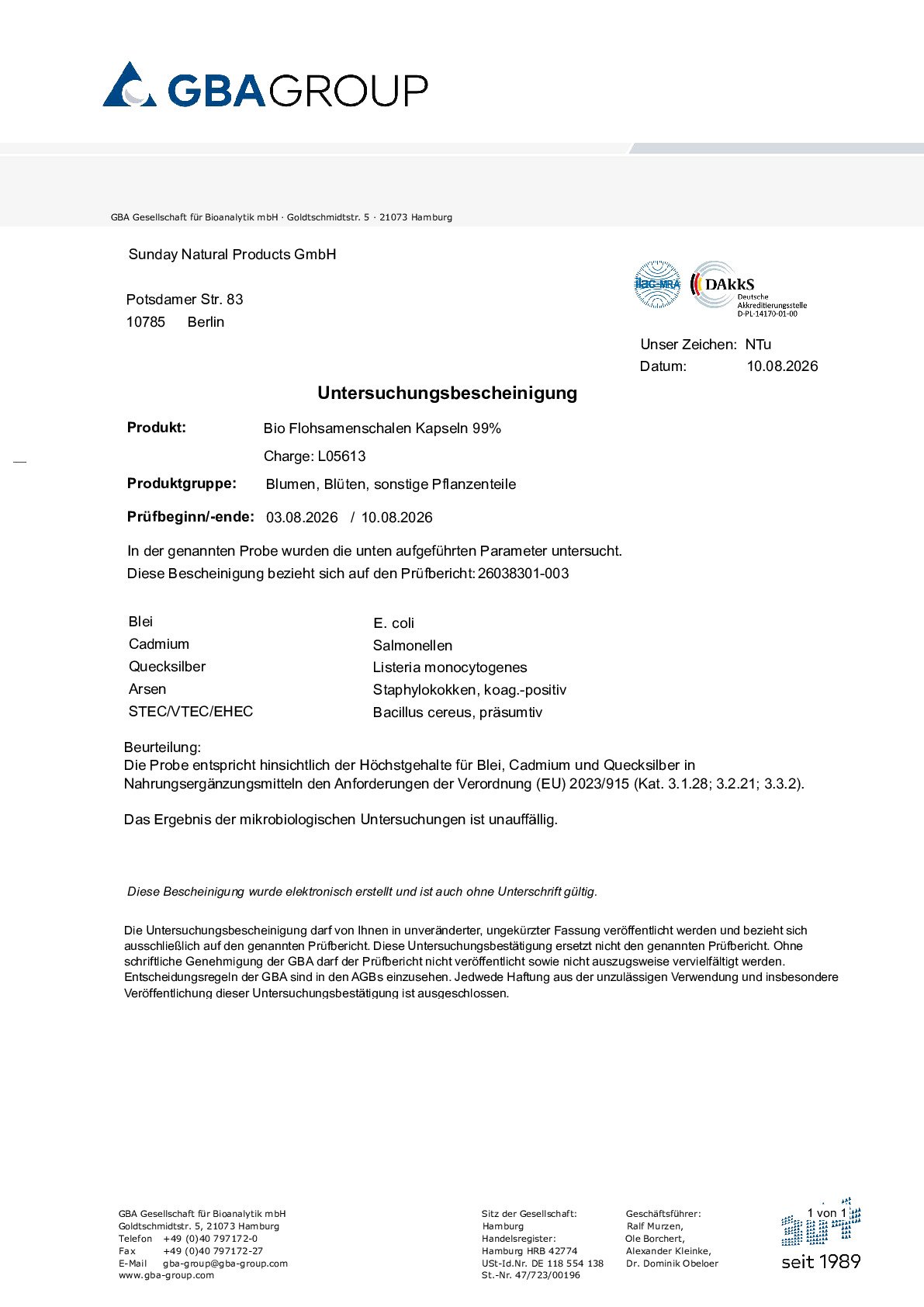 GBAGROUP

GBA Gesellschaft für Bioanalytik mbH · Goldtschmidtstr. 5 · 21073 Hamburg

Sunday Natural Products GmbH

Potsdamer Str. 83
10785 Berlin

ilac-MRA
DAkkS Deutsche Akkreditierungsstelle D-PL-14170-01-00

Unser Zeichen: NTu
Datum: 10.08.2026

Untersuchungsbescheinigung

Produkt: Bio Flohsamenschalen Kapseln 99%

Charge: L05613

Produktgruppe: Blumen, Blüten, sonstige Pflanzenteile

Prüfbeginn/-ende: 03.08.2026 / 10.08.2026

In der genannten Probe wurden die unten aufgeführten Parameter untersucht.
Diese Bescheinigung bezieht sich auf den Prüfbericht: 26038301-003

Blei
Cadmium
Quecksilber
Arsen
STEC/VTEC/EHEC

E. coli
Salmonellen
Listeria monocytogenes
Staphylokokken, koag.-positiv
Bacillus cereus, präsumtiv

Beurteilung:
Die Probe entspricht hinsichtlich der Höchstgehalte für Blei, Cadmium und Quecksilber in Nahrungsergänzungsmitteln den Anforderungen der Verordnung (EU) 2023/915 (Kat. 3.1.28; 3.2.21; 3.3.2).

Das Ergebnis der mikrobiologischen Untersuchungen ist unauffällig.

Diese Bescheinigung wurde elektronisch erstellt und ist auch ohne Unterschrift gültig.

Die Untersuchungsbescheinigung darf von Ihnen in unveränderter, ungekürzter Fassung veröffentlicht werden und bezieht sich ausschließlich auf den genannten Prüfbericht. Diese Untersuchungsbestätigung ersetzt nicht den genannten Prüfbericht. Ohne schriftliche Genehmigung der GBA darf der Prüfbericht nicht veröffentlicht sowie nicht auszugsweise vervielfältigt werden. Entscheidungsregeln der GBA sind in den AGBs einzusehen. Jedwede Haftung aus der unzulässigen Verwendung und insbesondere Veröffentlichung dieser Untersuchungsbestätigung ist ausgeschlossen.

GBA Gesellschaft für Bioanalytik mbH
Goldtschmidtstr. 5, 21073 Hamburg
Telefon +49 (0)40 797172-0
Fax +49 (0)40 797172-27
E-Mail gba-group@gba-group.com
www.gba-group.com

Sitz der Gesellschaft:
Hamburg
Handelsregister:
Hamburg HRB 42774
USt-Id.Nr. DE 118 554 138
St.-Nr. 47/723/00196

Geschäftsführer:
Ralf Murzen,
Ole Borchert,
Alexander Kleinke,
Dr. Dominik Obeloer

1 von 1
seit 1989